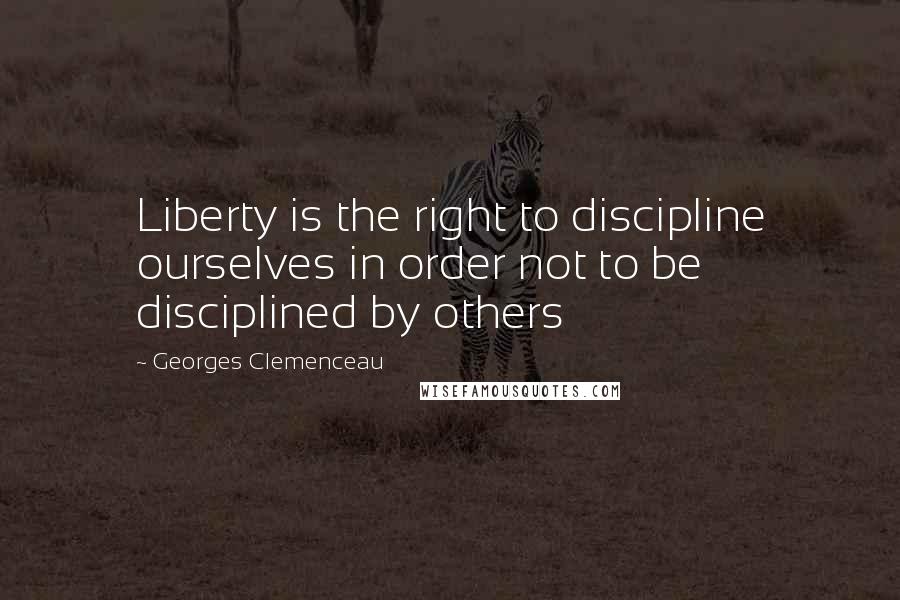 Liberty is the right to discipline ourselves in order not to be disciplined by others

~ Georges Clemenceau

WISEFAMOUSQUOTES.COM